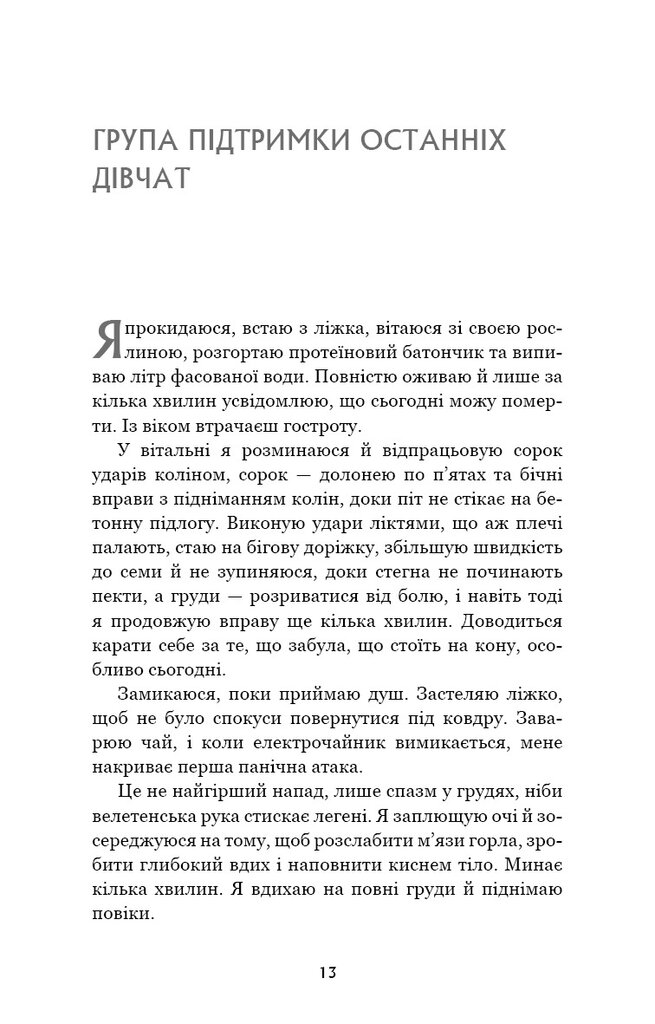 ГРУПА ПІДТРИМКИ ОСТАННІХ ДІВЧАТ

Я прокидаюся, встаю з ліжка, вітаюся зі своєю рослиною, розгортаю протеїновий батончик та випиваю літр фасованої води. Повністю оживаю й лише за кілька хвилин усвідомлюю, що сьогодні можу померти. Із віком втрачаєш гостроту.

У вітальні я розминаюся й відпрацьовую сорок ударів коліном, сорок — долонею по п'ятах та бічні вправи з підніманням колін, доки піт не стікає на бетонну підлогу. Виконую удари ліктями, що аж плечі палають, стаю на бігову доріжку, збільшую швидкість до семи й не зупиняюся, доки стегна не починають пекти, а груди — розриватися від болю, і навіть тоді я продовжую вправу ще кілька хвилин. Доводиться карати себе за те, що забула, що стоїть на кону, особливо сьогодні.

Замикаюся, поки приймаю душ. Застеляю ліжко, щоб не було спокуси повернутися під ковдру. Заварюю чай, і коли електрочайник вимикається, мене накриває перша панічна атака.

Це не найгірший напад, лише спазм у грудях, ніби велетенська рука стискає легені. Я заплющую очі й зосереджуюся на тому, щоб розслабити м'язи горла, зробити глибокий вдих і наповнити киснем тіло. Минає кілька хвилин. Я вдихаю на повні груди й піднімаю повіки.

13